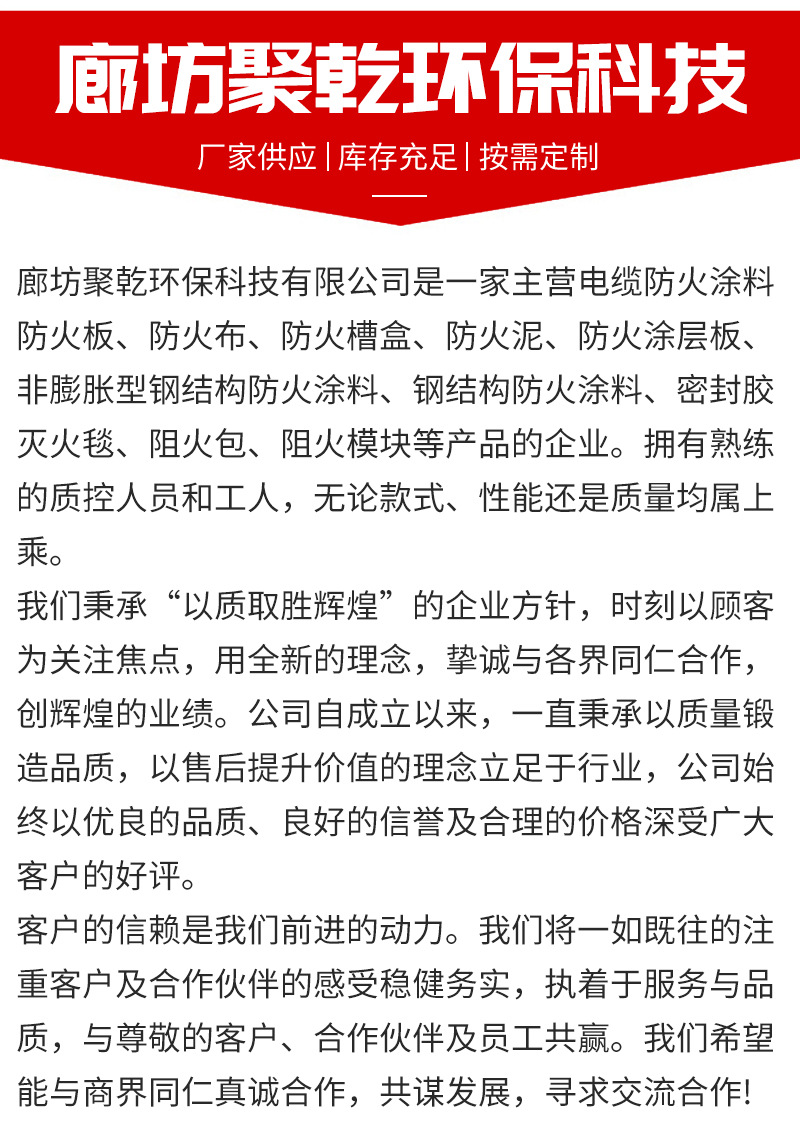 廊坊聚乾环保科技

厂家供应 | 库存充足 | 按需定制

廊坊聚乾环保科技有限公司是一家主营电缆防火涂料防火板、防火布、防火槽盒、防火泥、防火涂层板、非膨胀型钢结构防火涂料、钢结构防火涂料、密封胶灭火毯、阻火包、阻火模块等产品的企业。拥有熟练的质控人员和工人，无论款式、性能还是质量均属上乘。

我们秉承“以质取胜辉煌”的企业方针，时刻以顾客为关注焦点，用全新的理念，挚诚与各界同仁合作，创辉煌的业绩。公司自成立以来，一直秉承以质量锻造品质，以售后提升价值的理念立足于行业，公司始终以优良的品质、良好的信誉及合理的价格深受广大客户的好评。

客户的信赖是我们前进的动力。我们将一如既往的注重客户及合作伙伴的感受稳健务实，执着于服务与品质，与尊敬的客户、合作伙伴及员工共赢。我们希望能与商界同仁真诚合作，共谋发展，寻求交流合作!